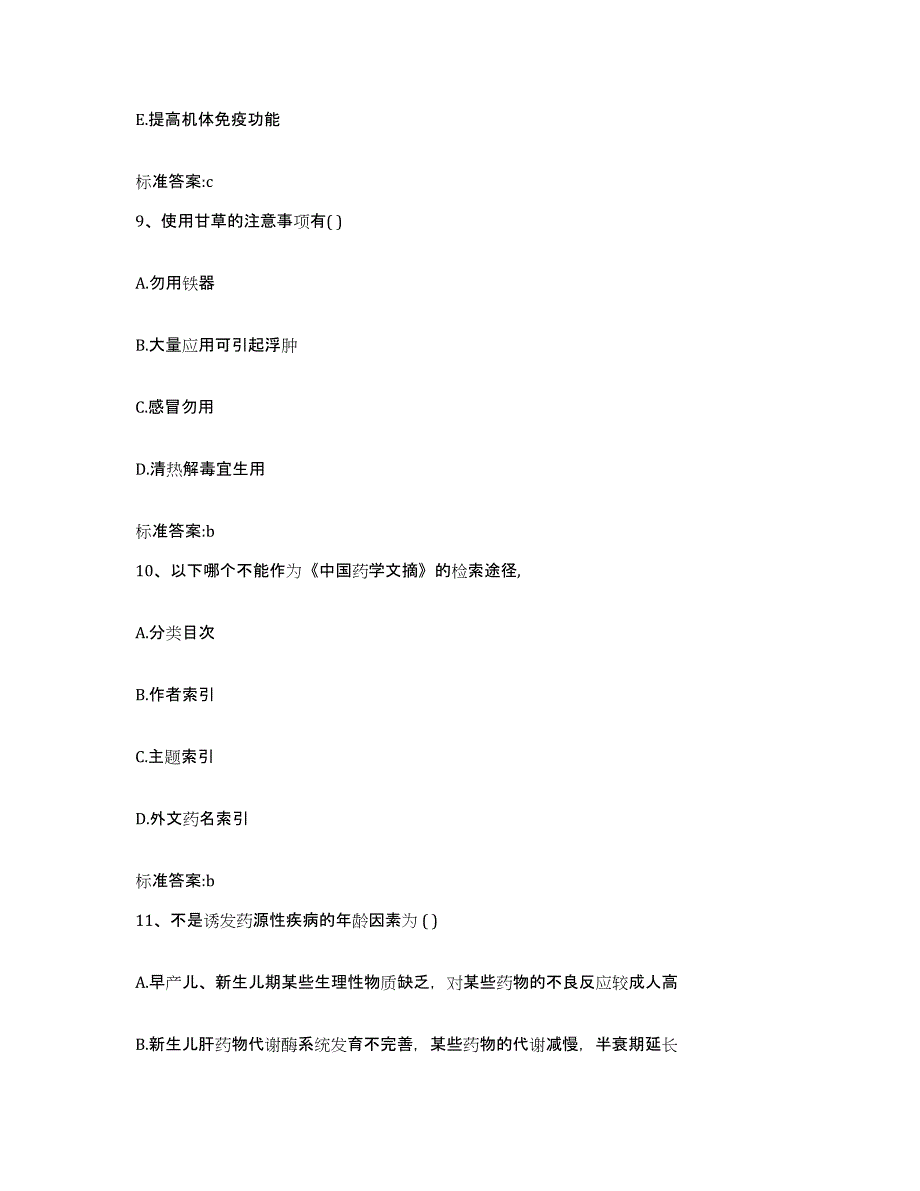 E.提高机体免疫功能

标准答案:c

9、使用甘草的注意事项有( )

A.勿用铁器

B.大量应用可引起浮肿

C.感冒勿用

D.清热解毒宜生用

标准答案:b

10、以下哪个不能作为《中国药学文摘》的检索途径,

A.分类目次

B.作者索引

C.主题索引

D.外文药名索引

标准答案:b

11、不是诱发药源性疾病的年龄因素为 ( )

A.早产儿、新生儿期某些生理性物质缺乏，对某些药物的不良反应较成人高

B.新生儿肝药物代谢酶系统发育不完善，某些药物的代谢减慢，半衰期延长